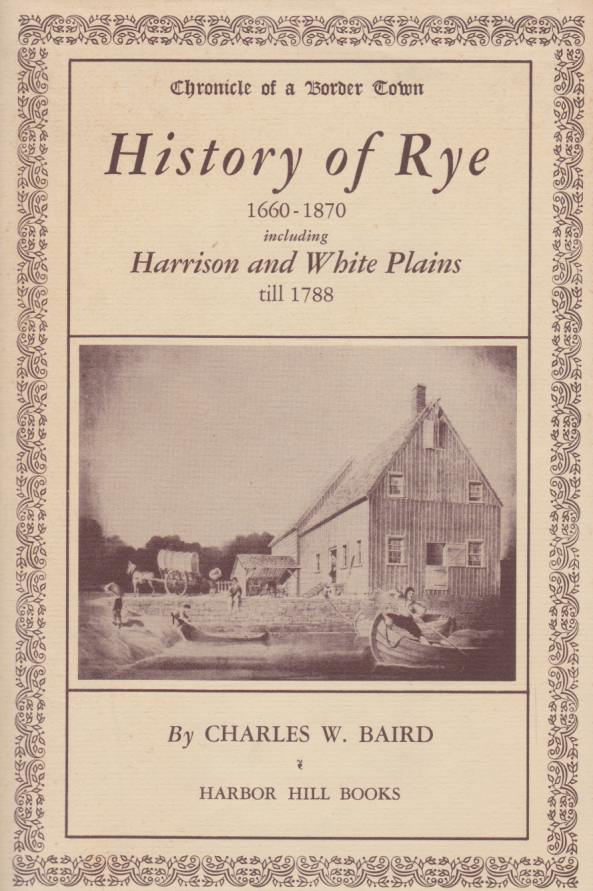 Chronicle of a Border Town

History of Rye

1660-1870
including
Harrison and White Plains
till 1788

By CHARLES W. BAIRD

HARBOR HILL BOOKS